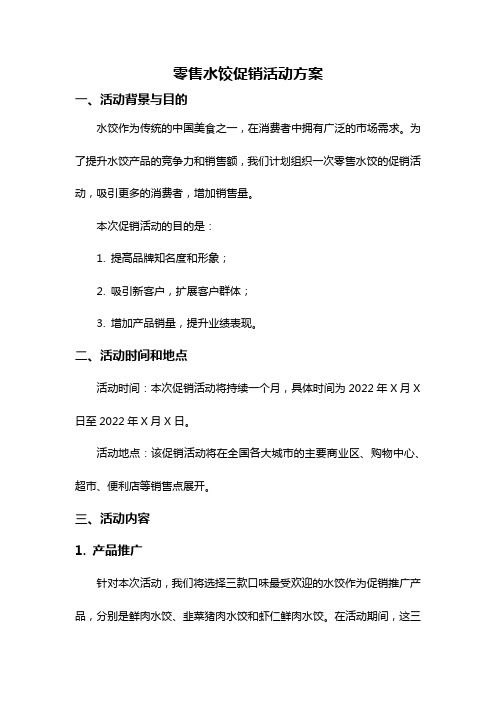 零售水饺促销活动方案

一、活动背景与目的

水饺作为传统的中国美食之一，在消费者中拥有广泛的市场需求。为了提升水饺产品的竞争力和销售额，我们计划组织一次零售水饺的促销活动，吸引更多的消费者，增加销售量。

本次促销活动的目的是：

1. 提高品牌知名度和形象；

2. 吸引新客户，扩展客户群体；

3. 增加产品销量，提升业绩表现。

二、活动时间和地点

活动时间：本次促销活动将持续一个月，具体时间为 2022 年 X 月 X 日至 2022 年 X 月 X 日。

活动地点：该促销活动将在全国各大城市的主要商业区、购物中心、超市、便利店等销售点展开。

三、活动内容

1. 产品推广

针对本次活动，我们将选择三款口味最受欢迎的水饺作为促销推广产品，分别是鲜肉水饺、韭菜猪肉水饺和虾仁鲜肉水饺。在活动期间，这三